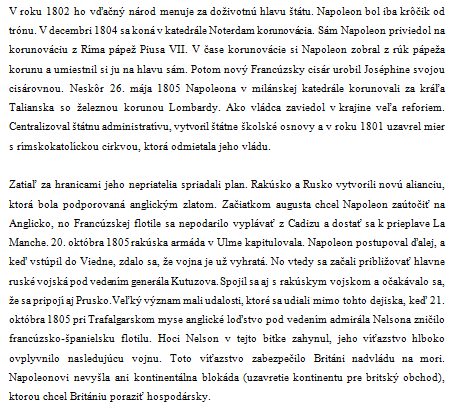 V roku 1802 ho vďačný národ menuje za doživotnú hlavu štátu. Napoleon bol iba krôčik od trónu. V decembri 1804 sa koná v katedrále Noterdam korunovácia. Sám Napoleon priviedol na korunováciu z Ríma pápež Piusa VII. V čase korunovácie si Napoleon zobral z rúk pápeža korunu a umiestnil si ju na hlavu sám. Potom nový Francúzsky cisár urobil Joséphine svojou cisárovnou. Neskôr 26. mája 1805 Napoleona v milánskej katedrále korunovali za kráľa Talianska so železnou korunou Lombardy. Ako vládca zaviedol v krajine veľa reforiem. Centralizoval štátnu administratívu, vytvoril štátne školské osnovy a v roku 1801 uzavrel mier s rímskokatolíckou cirkvou, ktorá odmietala jeho vládu.

Zatiaľ za hranicami jeho nepriatelia spriadali plan. Rakúsko a Rusko vytvorili novú alianciu, ktorá bola podporovaná anglickým zlatom. Začiatkom augusta chcel Napoleon zaútočiť na Anglicko, no Francúzskej flotile sa nepodarilo vyplávať z Cadizu a dostať sa k prieplave La Manche. 20. októbra 1805 rakúska armáda v Ulme kapitulovala. Napoleon postupoval ďalej, a keď vstúpil do Viedne, zdalo sa, že vojna je už vyhratá. No vtedy sa začali približovať hlavne ruské vojská pod vedením generála Kutuzova. Spojil sa aj s rakúskym vojskom a očakávalo sa, že sa pripojí aj Prusko. Veľký význam mali udalosti, ktoré sa udiali mimo tohto dejiska, keď 21. októbra 1805 pri Trafalgarskom myse anglické loďstvo pod vedením admirála Nelsona zničilo francúzsko-španielsku flotilu. Hoci Nelson v tejto bitke zahynul, jeho víťazstvo hlboko ovplyvnilo nasledujúcu vojnu. Toto víťazstvo zabezpečilo Británi nadvládu na mori. Napoleonovi nevyšla ani kontinentálna blokáda (uzavretie kontinentu pre britský obchod), ktorou chcel Britániu poraziť hospodársky.